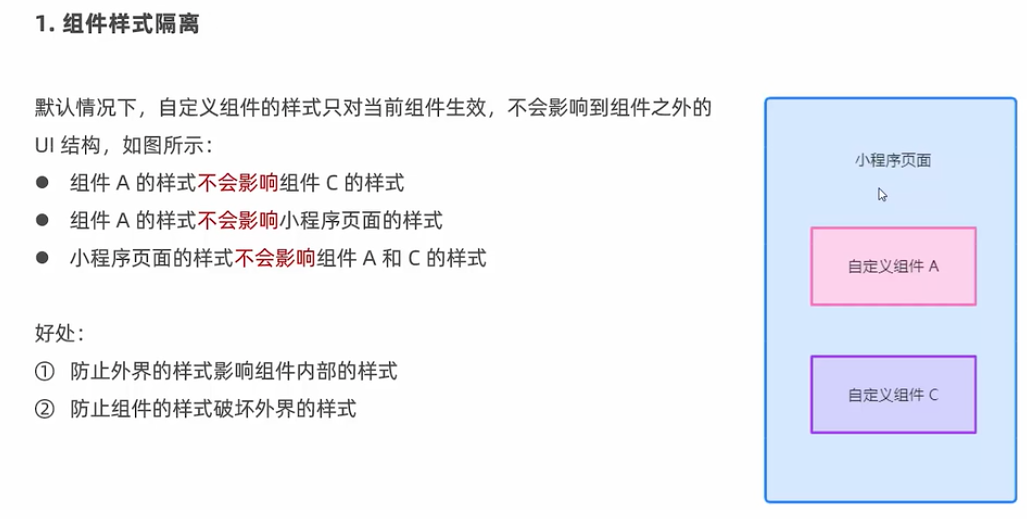 1.组件样式隔离

默认情况下，自定义组件的样式只对当前组件生效，不会影响到组件之外的UI结构，如图所示：

• 组件A的样式不会影响组件C的样式
• 组件A的样式不会影响小程序页面的样式
• 小程序页面的样式不会影响组件A和C的样式

好处：
① 防止外界的样式影响组件内部的样式
② 防止组件的样式破坏外界的样式

小程序页面

自定义组件A

自定义组件C